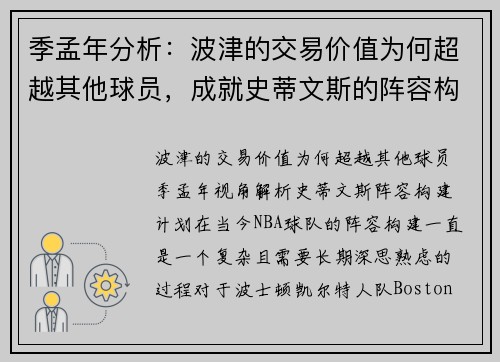 季孟年分析：波津的交易价值为何超越其他球员，成就史蒂文斯的阵容构

波津的交易价值为何超越其他球员季孟年视角解析史蒂文斯阵容构建计划在当今NBA球队的阵容构建一直是一个复杂且需要长期深思熟虑的过程对于波士顿凯尔特人队Boston